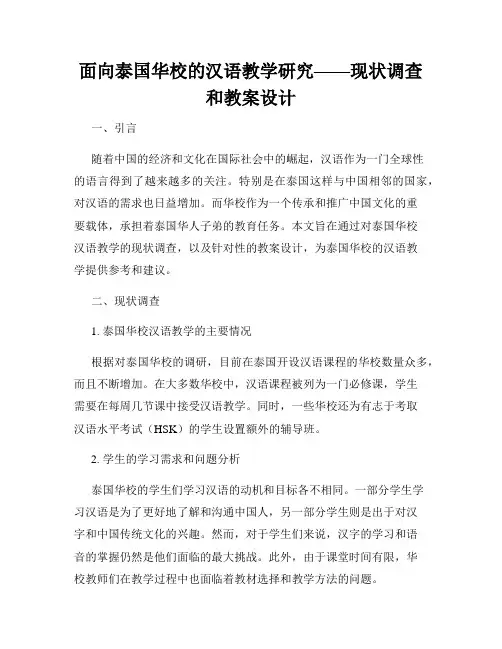 面向泰国华校的汉语教学研究——现状调查和教案设计

一、引言

随着中国的经济和文化在国际社会中的崛起，汉语作为一门全球性的语言得到了越来越多的关注。特别是在泰国这样与中国相邻的国家，对汉语的需求也日益增加。而华校作为一个传承和推广中国文化的重要载体，承担着泰国华人子弟的教育任务。本文旨在通过对泰国华校汉语教学的现状调查，以及针对性的教案设计，为泰国华校的汉语教学提供参考和建议。

二、现状调查

1. 泰国华校汉语教学的主要情况

根据对泰国华校的调研，目前在泰国开设汉语课程的华校数量众多，而且不断增加。在大多数华校中，汉语课程被列为一门必修课，学生需要在每周几节课中接受汉语教学。同时，一些华校还为有志于考取汉语水平考试（HSK）的学生设置额外的辅导班。

2. 学生的学习需求和问题分析

泰国华校的学生们学习汉语的动机和目标各不相同。一部分学生学习汉语是为了更好地了解和沟通中国人，另一部分学生则是出于对汉字和中国传统文化的兴趣。然而，对于学生们来说，汉字的学习和语音的掌握仍然是他们面临的最大挑战。此外，由于课堂时间有限，华校教师们在教学过程中也面临着教材选择和教学方法的问题。